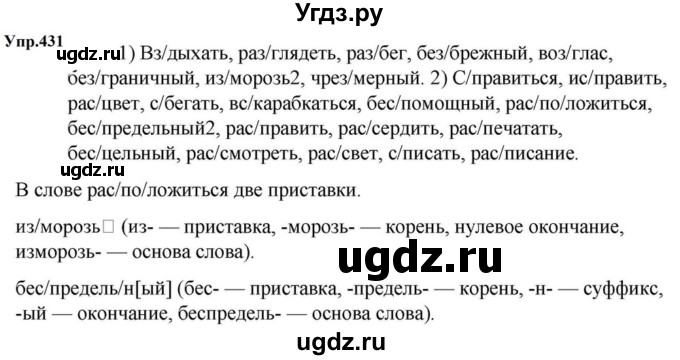 Угдз.ру

Упр.431 ugdz.ru 1) Вз/дыхать, раз/глядеть, раз/бег, без/брежный, воз/глас, без/граничный, из/морозь2, чрез/мерный. 2) С/правиться, ис/править, рас/цвет, с/бегать, вс/карабкаться, бес/помощный, рас/по/ложиться, бес/предельный2, рас/править, рас/сердить, рас/печатать, бес/цельный, рас/смотреть, рас/свет, с/писать, рас/писание.

ugdz.ru

В слове рас/по/ложиться две приставки.

из/морозь□ (из- — приставка, -морозь- — корень, нулевое окончание, изморозь- — основа слова).

ugdz.ru

бес/предель/н[ый] (бес- — приставка, -предель- — корень, -н- — суффикс, -ый — окончание, беспредель- — основа слова).

ugdz.ru